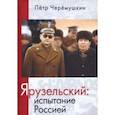 Пётр Черёмушкин

Ярузельский: испытание Россией